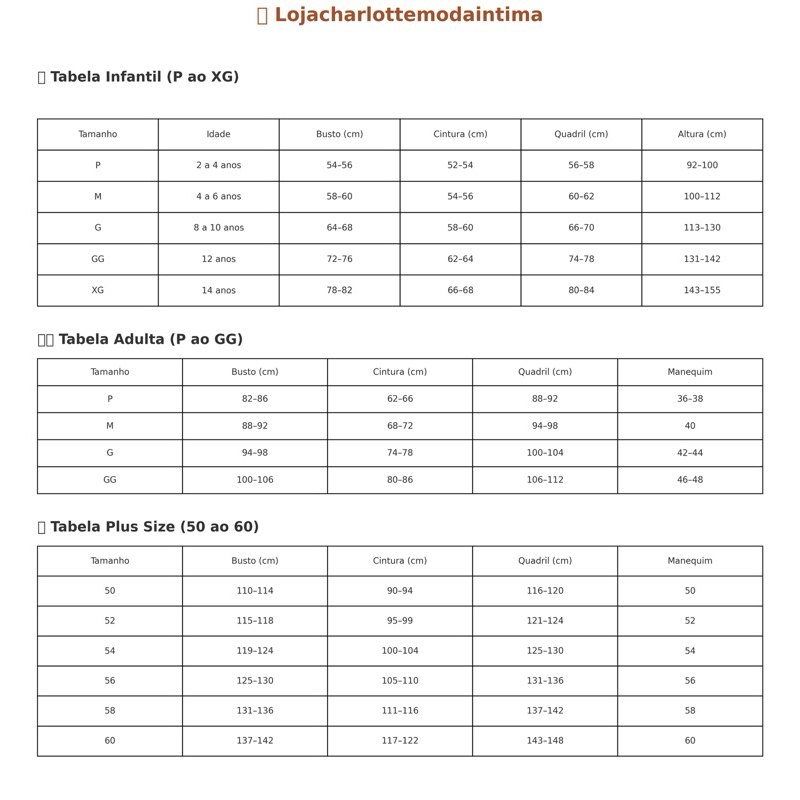 Lojacharlottemodaintima

Tabela Infantil (P ao XG)

| Tamanho | Idade | Busto (cm) | Cintura (cm) | Quadril (cm) | Altura (cm) |
|---|---|---|---|---|---|
| P | 2 a 4 anos | 54–56 | 52–54 | 56–58 | 92–100 |
| M | 4 a 6 anos | 58–60 | 54–56 | 60–62 | 100–112 |
| G | 8 a 10 anos | 64–68 | 58–60 | 66–70 | 113–130 |
| GG | 12 anos | 72–76 | 62–64 | 74–78 | 131–142 |
| XG | 14 anos | 78–82 | 66–68 | 80–84 | 143–155 |

Tabela Adulta (P ao GG)

| Tamanho | Busto (cm) | Cintura (cm) | Quadril (cm) | Manequim |
|---|---|---|---|---|
| P | 82–86 | 62–66 | 88–92 | 36–38 |
| M | 88–92 | 68–72 | 94–98 | 40 |
| G | 94–98 | 74–78 | 100–104 | 42–44 |
| GG | 100–106 | 80–86 | 106–112 | 46–48 |

Tabela Plus Size (50 ao 60)

| Tamanho | Busto (cm) | Cintura (cm) | Quadril (cm) | Manequim |
|---|---|---|---|---|
| 50 | 110–114 | 90–94 | 116–120 | 50 |
| 52 | 115–118 | 95–99 | 121–124 | 52 |
| 54 | 119–124 | 100–104 | 125–130 | 54 |
| 56 | 125–130 | 105–110 | 131–136 | 56 |
| 58 | 131–136 | 111–116 | 137–142 | 58 |
| 60 | 137–142 | 117–122 | 143–148 | 60 |